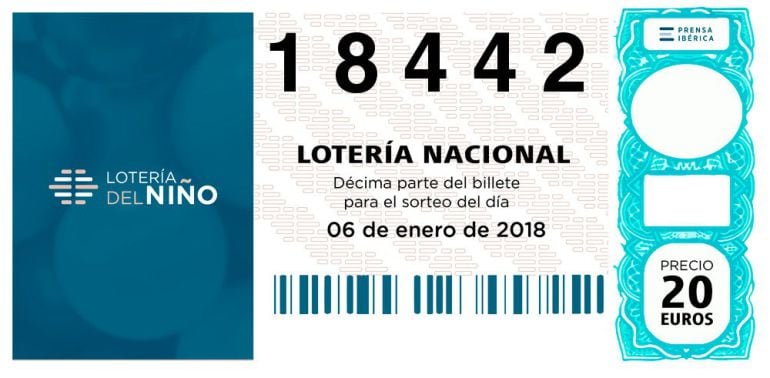 LOTERÍA
DEL NIÑO

18442

LOTERÍA NACIONAL
Décima parte del billete
para el sorteo del día
06 de enero de 2018

PRENSA IBÉRICA

PRECIO
20
EUROS